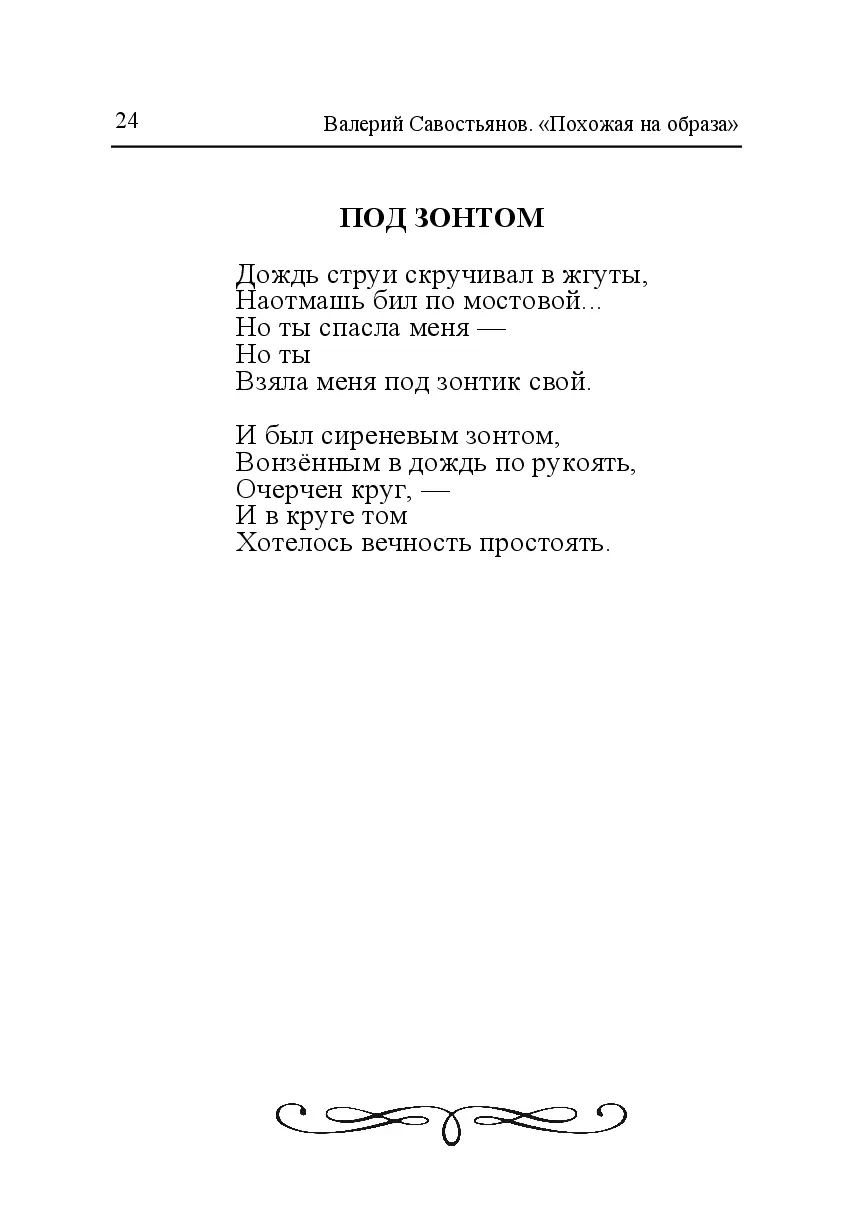 24 Валерий Савостьянов. «Похожая на образа»

ПОД ЗОНТОМ

Дождь струи скручивал в жгуты,
Наотмашь бил по мостовой...
Но ты спасла меня —
Но ты
Взяла меня под зонтик свой.

И был сиреневым зонтом,
Вонзённым в дождь по рукоять,
Очерчен круг, —
И в круге том
Хотелось вечность простоять.